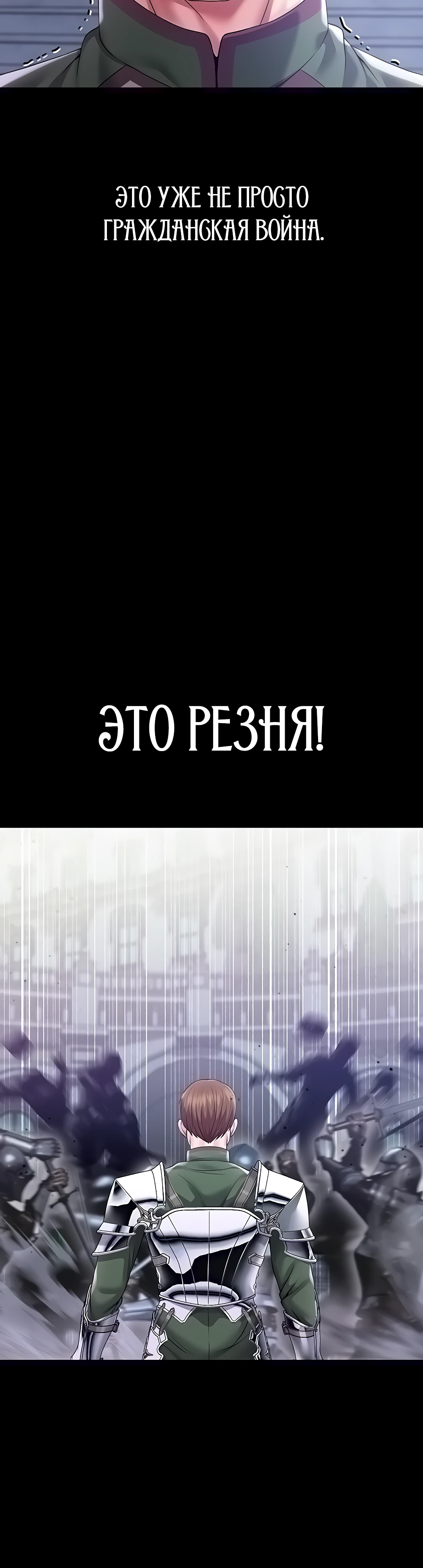 ЭТО УЖЕ НЕ ПРОСТО ГРАЖДАНСКАЯ ВОЙНА.

ЭТО РЕЗНЯ!